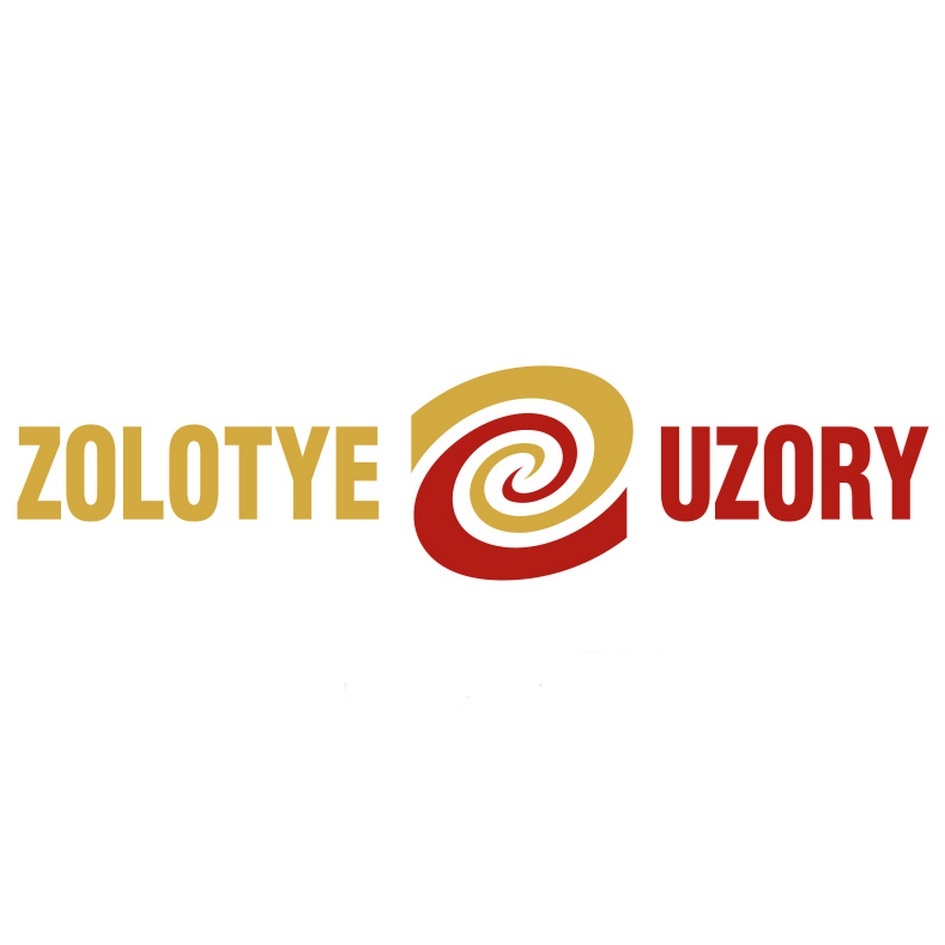 ZOLOTYE UZORY